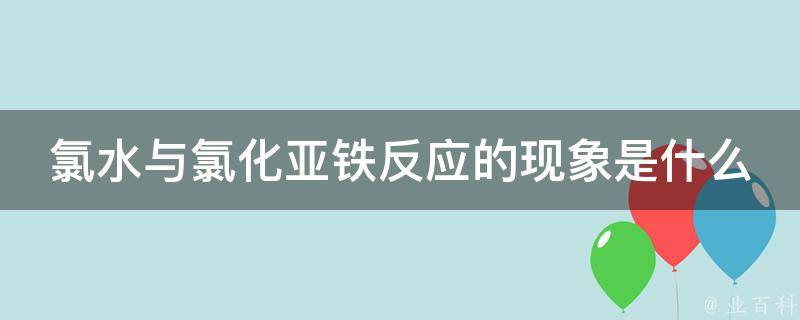 氯水与氯化亚铁反应的现象是什么

@ 业百科